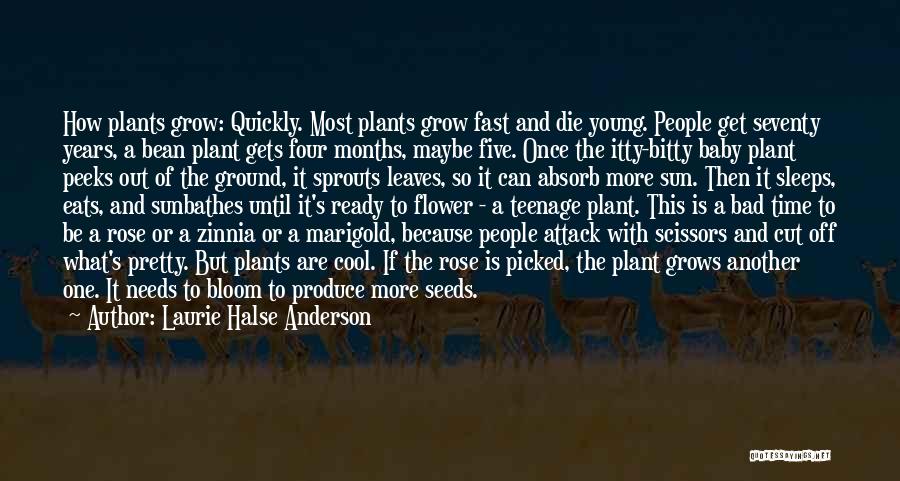 How plants grow: Quickly. Most plants grow fast and die young. People get seventy years, a bean plant gets four months, maybe five. Once the itty-bitty baby plant peeks out of the ground, it sprouts leaves, so it can absorb more sun. Then it sleeps, eats, and sunbathes until it's ready to flower - a teenage plant. This is a bad time to be a rose or a zinnia or a marigold, because people attack with scissors and cut off what's pretty. But plants are cool. If the rose is picked, the plant grows another one. It needs to bloom to produce more seeds.
Author: Laurie Halse Anderson

QUOTESSAYINGS.NET